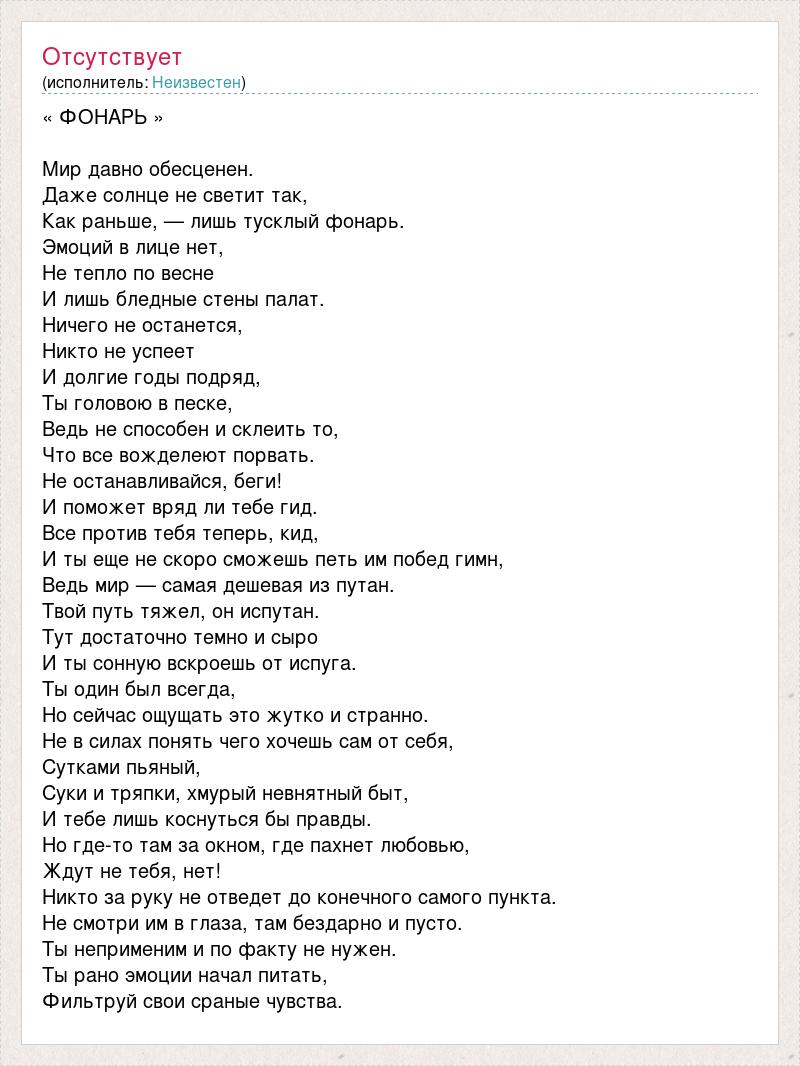 Отсутствует
(исполнитель: Неизвестен)

« ФОНАРЬ »

Мир давно обесценен.
Даже солнце не светит так,
Как раньше, — лишь тусклый фонарь.
Эмоций в лице нет,
Не тепло по весне
И лишь бледные стены палат.
Ничего не останется,
Никто не успеет
И долгие годы подряд,
Ты головою в песке,
Ведь не способен и склеить то,
Что все вожделеют порвать.
Не останавливайся, беги!
И поможет вряд ли тебе гид.
Все против тебя теперь, кид,
И ты еще не скоро сможешь петь им побед гимн,
Ведь мир — самая дешевая из путан.
Твой путь тяжел, он испутан.
Тут достаточно темно и сыро
И ты сонную вскроешь от испуга.
Ты один был всегда,
Но сейчас ощущать это жутко и странно.
Не в силах понять чего хочешь сам от себя,
Сутками пьяный,
Суки и тряпки, хмурый невнятный быт,
И тебе лишь коснуться бы правды.
Но где-то там за окном, где пахнет любовью,
Ждут не тебя, нет!
Никто за руку не отведет до конечного самого пункта.
Не смотри им в глаза, там бездарно и пусто.
Ты неприменим и по факту не нужен.
Ты рано эмоции начал питать,
Фильтруй свои сраные чувства.